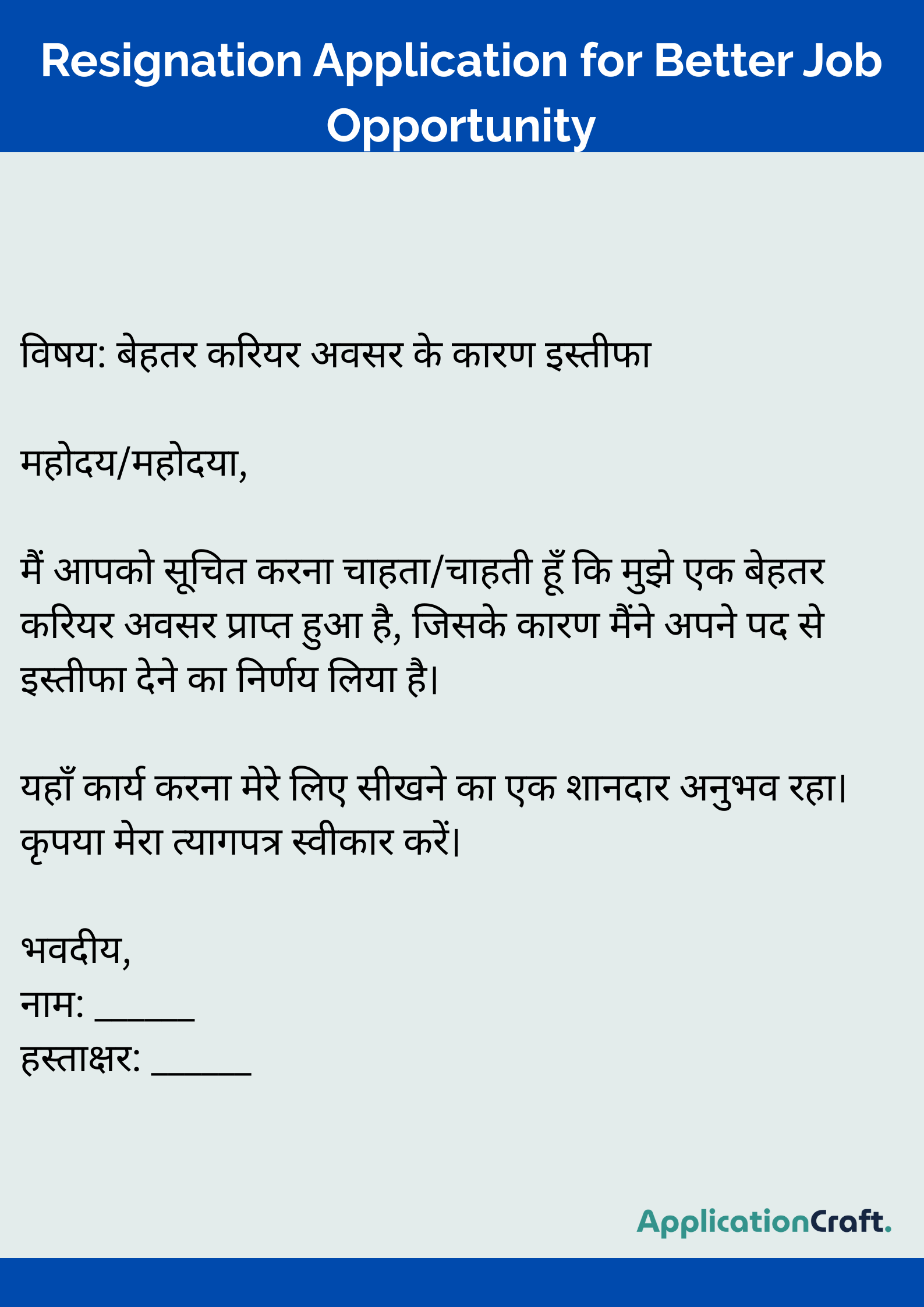 Resignation Application for Better Job Opportunity

विषय: बेहतर करियर अवसर के कारण इस्तीफा

महोदय/महोदया,

मैं आपको सूचित करना चाहता/चाहती हूँ कि मुझे एक बेहतर करियर अवसर प्राप्त हुआ है, जिसके कारण मैंने अपने पद से इस्तीफा देने का निर्णय लिया है।

यहाँ कार्य करना मेरे लिए सीखने का एक शानदार अनुभव रहा। कृपया मेरा त्यागपत्र स्वीकार करें।

भवदीय,
नाम: ______
हस्ताक्षर: ______

ApplicationCraft.